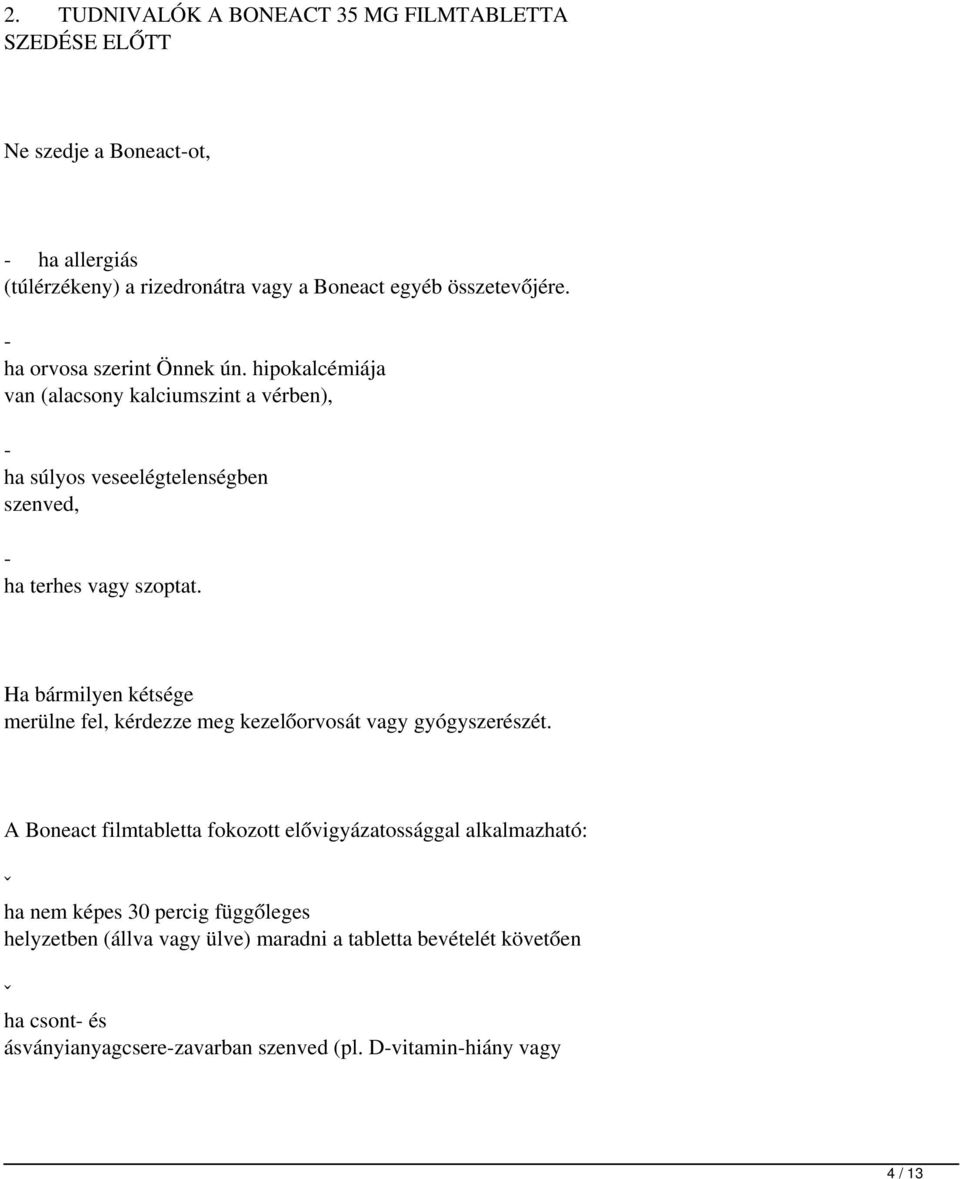 2. TUDNIVALÓK A BONEACT 35 MG FILMTABLETTA SZEDÉSE ELŐTT

Ne szedje a Boneact-ot,

- ha allergiás (túlérzékeny) a rizedronátra vagy a Boneact egyéb összetevőjére.

-
ha orvosa szerint Önnek ún. hipokalcémiája van (alacsony kalciumszint a vérben),

-
ha súlyos veseelégtelenségben szenved,

-
ha terhes vagy szoptat.

Ha bármilyen kétsége merülne fel, kérdezze meg kezelőorvosát vagy gyógyszerészét.

A Boneact filmtabletta fokozott elővigyázatossággal alkalmazható:

ˇ
ha nem képes 30 percig függőleges helyzetben (állva vagy ülve) maradni a tabletta bevételét követően

ˇ
ha csont- és ásványianyagcsere-zavarban szenved (pl. D-vitamin-hiány vagy

4 / 13